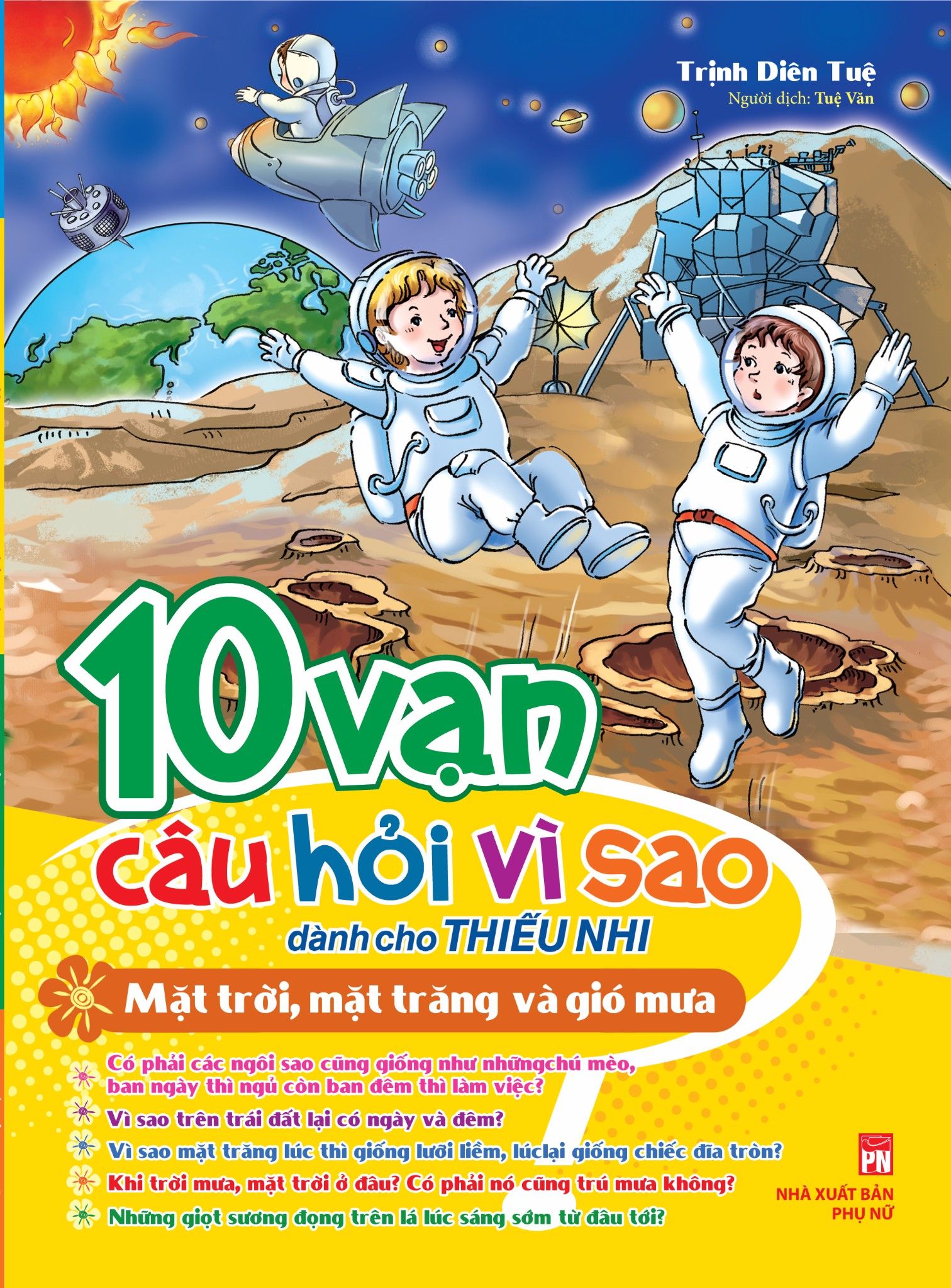 Trịnh Diên Tuệ
Người dịch: Tuệ Văn

10 vạn
câu hỏi vì sao
dành cho THIẾU NHI

Mặt trời, mặt trăng và gió mưa

Có phải các ngôi sao cũng giống như nhữngchú mèo, ban ngày thì ngủ còn ban đêm thì làm việc?
Vì sao trên trái đất lại có ngày và đêm?
Vì sao mặt trăng lúc thì giống lưỡi liềm, lúclại giống chiếc đĩa tròn?
Khi trời mưa, mặt trời ở đâu? Có phải nó cũng trú mưa không?
Những giọt sương đọng trên lá lúc sáng sớm từ đâu tới?

PN
NHÀ XUẤT BẢN PHỤ NỮ